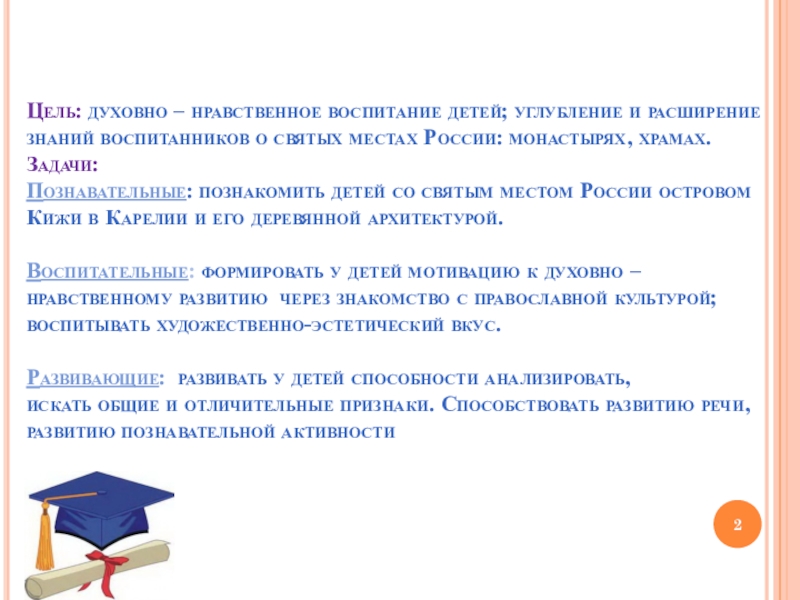 Цель: духовно – нравственное воспитание детей; углубление и расширение знаний воспитанников о святых местах России: монастырях, храмах.

Задачи:

Познавательные: познакомить детей со святым местом России островом Кижи в Карелии и его деревянной архитектурой.

Воспитательные: формировать у детей мотивацию к духовно – нравственному развитию через знакомство с православной культурой; воспитывать художественно-эстетический вкус.

Развивающие: развивать у детей способности анализировать, искать общие и отличительные признаки. Способствовать развитию речи, развитию познавательной активности

2